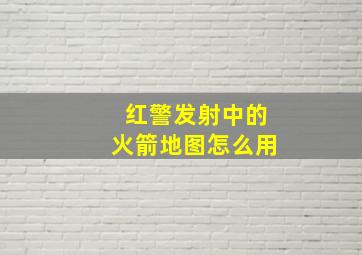 红警发射中的
火箭地图怎么用